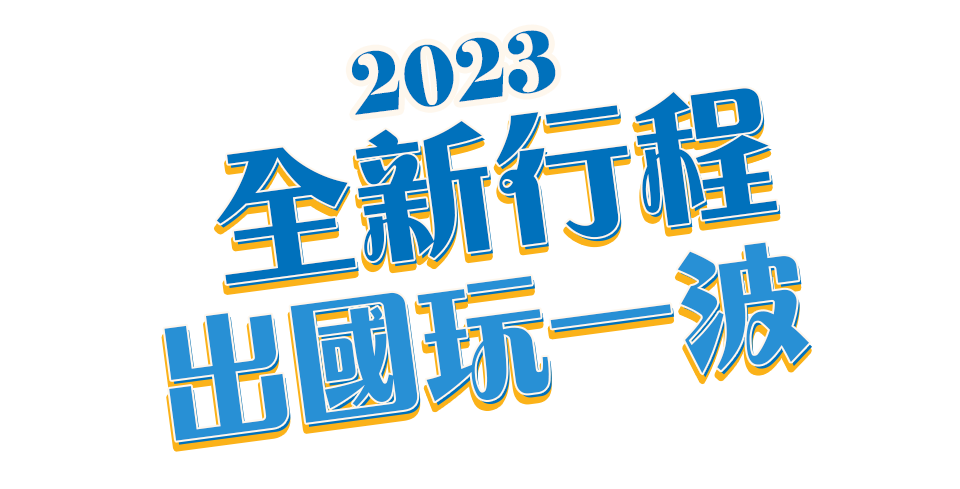 2023
全新行程
出國玩一波